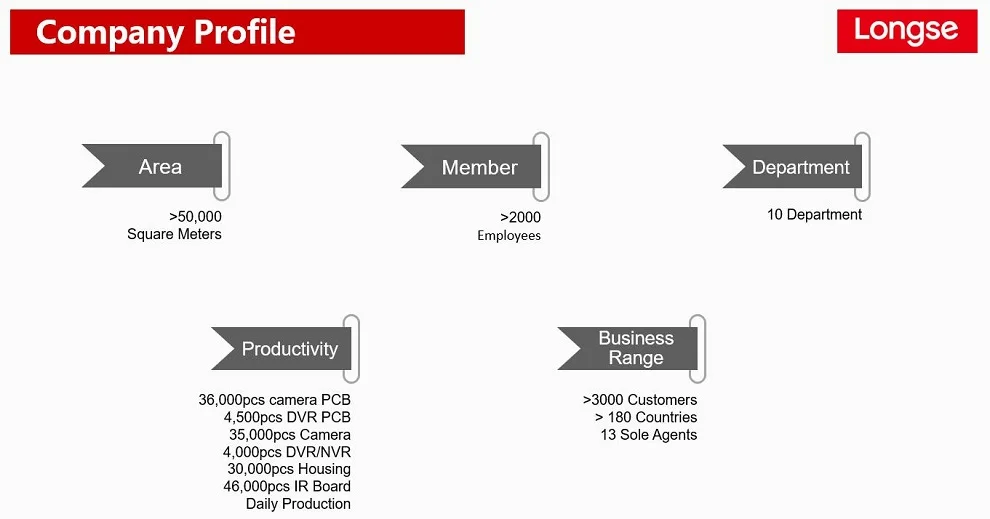 Company Profile

Longse

Area

>50,000
Square Meters

Member

>2000
Employees

Department

10 Department

Productivity

36,000pcs camera PCB
4,500pcs DVR PCB
35,000pcs Camera
4,000pcs DVR/NVR
30,000pcs Housing
46,000pcs IR Board
Daily Production

Business Range

>3000 Customers
> 180 Countries
13 Sole Agents